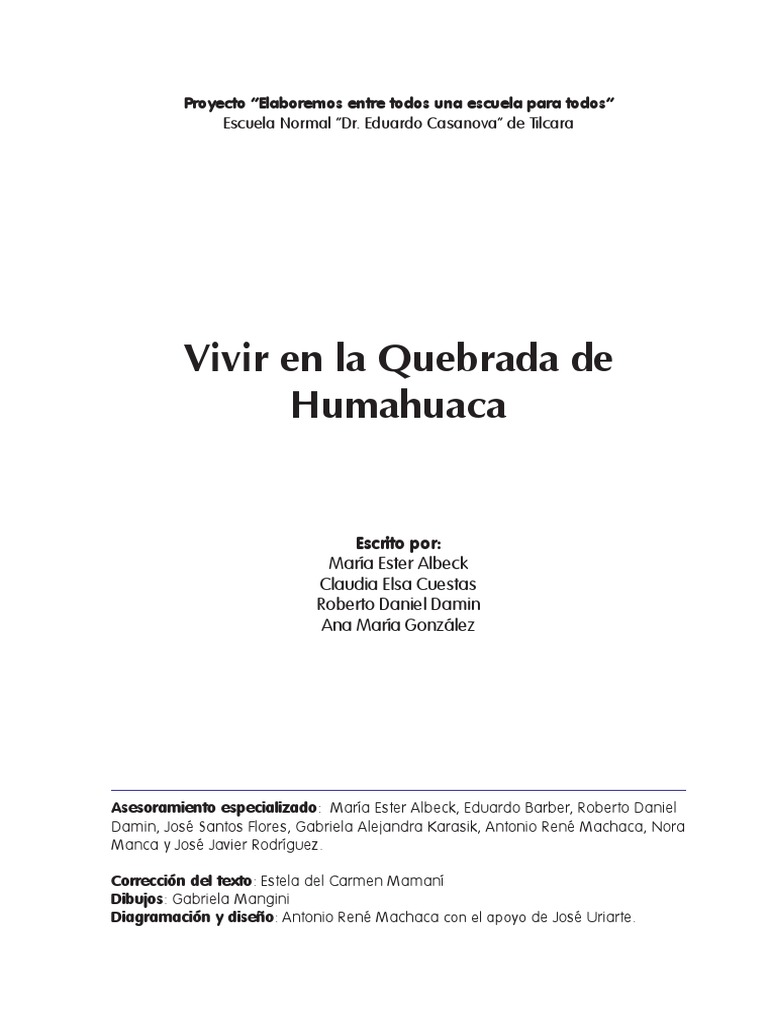 Proyecto "Elaboremos entre todos una escuela para todos"
Escuela Normal "Dr. Eduardo Casanova" de Tilcara

Vivir en la Quebrada de Humahuaca

Escrito por:
María Ester Albeck
Claudia Elsa Cuestas
Roberto Daniel Damin
Ana María González

Asesoramiento especializado: María Ester Albeck, Eduardo Barber, Roberto Daniel Damin, José Santos Flores, Gabriela Alejandra Karasik, Antonio René Machaca, Nora Manca y José Javier Rodríguez.

Corrección del texto: Estela del Carmen Mamaní
Dibujos: Gabriela Mangini
Diagramación y diseño: Antonio René Machaca con el apoyo de José Uriarte.